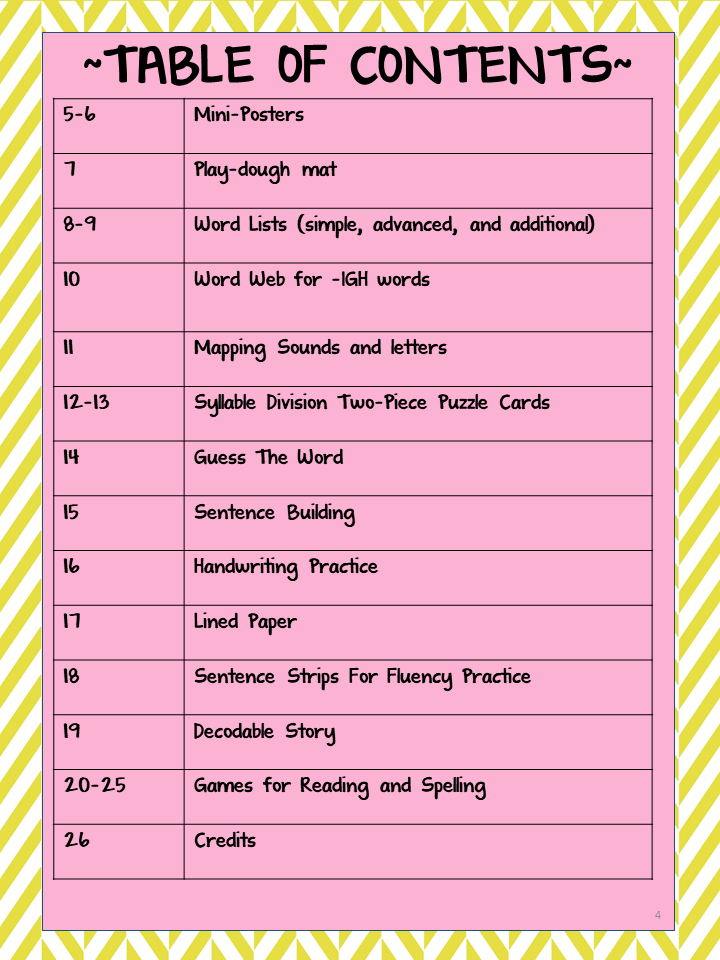 ~TABLE OF CONTENTS~

| 5-6 | Mini-Posters |
|---|---|
| 7 | Play-dough mat |
| 8-9 | Word Lists (simple, advanced, and additional) |
| 10 | Word Web for -IGH words |
| 11 | Mapping Sounds and letters |
| 12-13 | Syllable Division Two-Piece Puzzle Cards |
| 14 | Guess The Word |
| 15 | Sentence Building |
| 16 | Handwriting Practice |
| 17 | Lined Paper |
| 18 | Sentence Strips For Fluency Practice |
| 19 | Decodable Story |
| 20-25 | Games for Reading and Spelling |
| 26 | Credits |

4